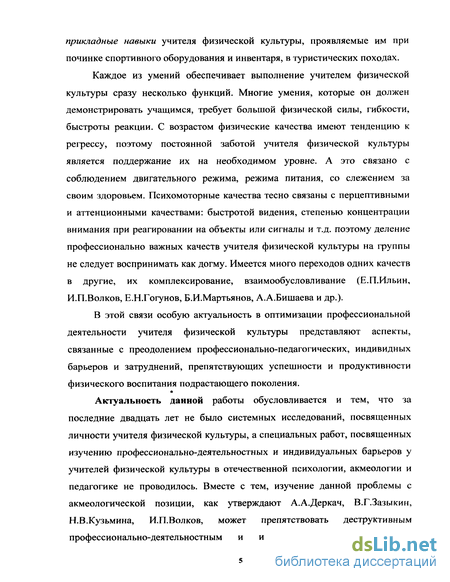 прикладные навыки учителя физической культуры, проявляемые им при починке спортивного оборудования и инвентаря, в туристических походах.

Каждое из умений обеспечивает выполнение учителем физической культуры сразу несколько функций. Многие умения, которые он должен демонстрировать учащимся, требует большой физической силы, гибкости, быстроты реакции. С возрастом физические качества имеют тенденцию к регрессу, поэтому постоянной заботой учителя физической культуры является поддержание их на необходимом уровне. А это связано с соблюдением двигательного режима, режима питания, со слежением за своим здоровьем. Психомоторные качества тесно связаны с перцептивными и аттенционными качествами: быстротой видения, степенью концентрации внимания при реагировании на объекты или сигналы и т.д. поэтому деление профессионально важных качеств учителя физической культуры на группы не следует воспринимать как догму. Имеется много переходов одних качеств в другие, их комплексирование, взаимообусловливание (Е.П.Ильин, И.П.Волков, Е.Н.Гогунов, Б.И.Мартьянов, А.А.Бишаева и др.).

В этой связи особую актуальность в оптимизации профессиональной деятельности учителя физической культуры представляют аспекты, связанные с преодолением профессионально-педагогических, индивидных барьеров и затруднений, препятствующих успешности и продуктивности физического воспитания подрастающего поколения.

Актуальность данной работы обусловливается и тем, что за последние двадцать лет не было системных исследований, посвященных личности учителя физической культуры, а специальных работ, посвященных изучению профессионально-деятельностных и индивидуальных барьеров у учителей физической культуры в отечественной психологии, акмеологии и педагогике не проводилось. Вместе с тем, изучение данной проблемы с акмеологической позиции, как утверждают А.А.Деркач, В.Г.Зазыкин, Н.В.Кузьмина, И.П.Волков, может препятствовать деструктивным профессионально-деятельностным и и

5

dsLib.net
библиотека диссертаций